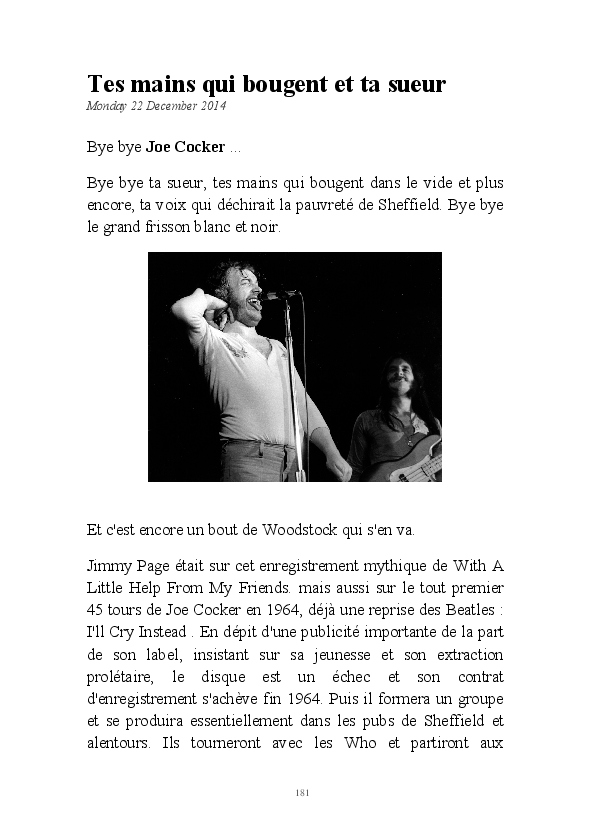 Tes mains qui bougent et ta sueur
Monday 22 December 2014

Bye bye Joe Cocker ...

Bye bye ta sueur, tes mains qui bougent dans le vide et plus encore, ta voix qui déchirait la pauvreté de Sheffield. Bye bye le grand frisson blanc et noir.

Et c'est encore un bout de Woodstock qui s'en va.

Jimmy Page était sur cet enregistrement mythique de With A Little Help From My Friends. mais aussi sur le tout premier 45 tours de Joe Cocker en 1964, déjà une reprise des Beatles : I'll Cry Instead . En dépit d'une publicité importante de la part de son label, insistant sur sa jeunesse et son extraction prolétaire, le disque est un échec et son contrat d'enregistrement s'achève fin 1964. Puis il formera un groupe et se produira essentiellement dans les pubs de Sheffield et alentours. Ils tourneront avec les Who et partiront aux

181